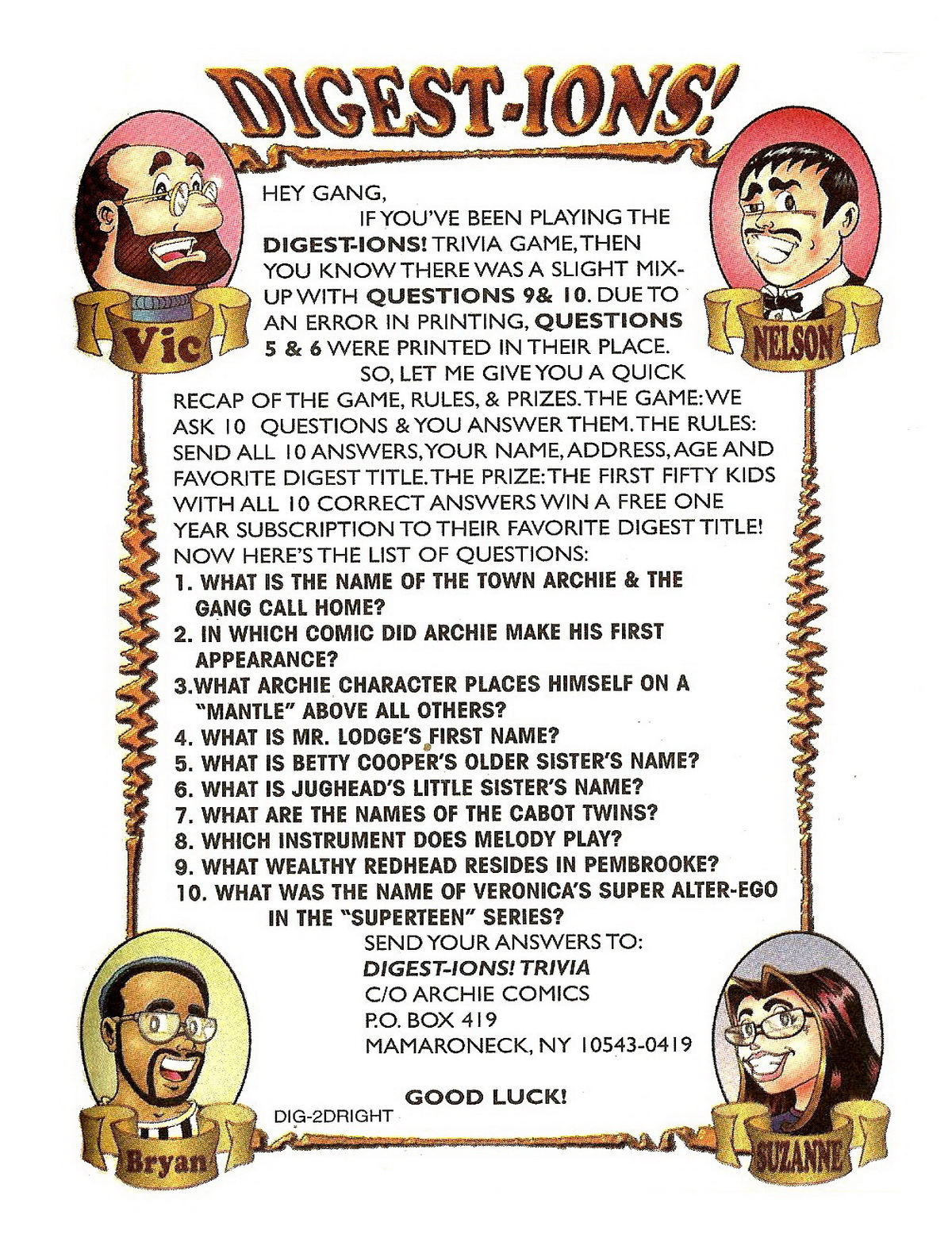 DIGEST-IONS!

Vic

NELSON

HEY GANG,

IF YOU'VE BEEN PLAYING THE DIGEST-IONS! TRIVIA GAME, THEN YOU KNOW THERE WAS A SLIGHT MIX-UP WITH QUESTIONS 9& 10. DUE TO AN ERROR IN PRINTING, QUESTIONS 5 & 6 WERE PRINTED IN THEIR PLACE.

SO, LET ME GIVE YOU A QUICK RECAP OF THE GAME, RULES, & PRIZES. THE GAME: WE ASK 10 QUESTIONS & YOU ANSWER THEM. THE RULES: SEND ALL 10 ANSWERS, YOUR NAME, ADDRESS, AGE AND FAVORITE DIGEST TITLE. THE PRIZE: THE FIRST FIFTY KIDS WITH ALL 10 CORRECT ANSWERS WIN A FREE ONE YEAR SUBSCRIPTION TO THEIR FAVORITE DIGEST TITLE! NOW HERE'S THE LIST OF QUESTIONS:

1. WHAT IS THE NAME OF THE TOWN ARCHIE & THE GANG CALL HOME?
2. IN WHICH COMIC DID ARCHIE MAKE HIS FIRST APPEARANCE?
3.WHAT ARCHIE CHARACTER PLACES HIMSELF ON A "MANTLE" ABOVE ALL OTHERS?
4. WHAT IS MR. LODGE'S FIRST NAME?
5. WHAT IS BETTY COOPER'S OLDER SISTER'S NAME?
6. WHAT IS JUGHEAD'S LITTLE SISTER'S NAME?
7. WHAT ARE THE NAMES OF THE CABOT TWINS?
8. WHICH INSTRUMENT DOES MELODY PLAY?
9. WHAT WEALTHY REDHEAD RESIDES IN PEMBROOKE?
10. WHAT WAS THE NAME OF VERONICA'S SUPER ALTER-EGO IN THE "SUPERTEEN" SERIES?

SEND YOUR ANSWERS TO:
DIGEST-IONS! TRIVIA
C/O ARCHIE COMICS
P.O. BOX 419
MAMARONECK, NY 10543-0419

GOOD LUCK!

DIG-2DRIGHT

Bryan

SUZANNE